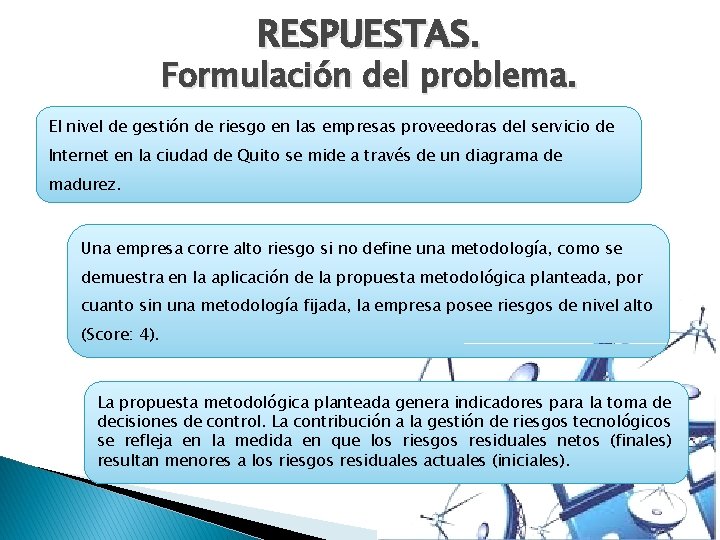 RESPUESTAS.
Formulación del problema.

El nivel de gestión de riesgo en las empresas proveedoras del servicio de Internet en la ciudad de Quito se mide a través de un diagrama de madurez.

Una empresa corre alto riesgo si no define una metodología, como se demuestra en la aplicación de la propuesta metodológica planteada, por cuanto sin una metodología fijada, la empresa posee riesgos de nivel alto (Score: 4).

La propuesta metodológica planteada genera indicadores para la toma de decisiones de control. La contribución a la gestión de riesgos tecnológicos se refleja en la medida en que los riesgos residuales netos (finales) resultan menores a los riesgos residuales actuales (iniciales).